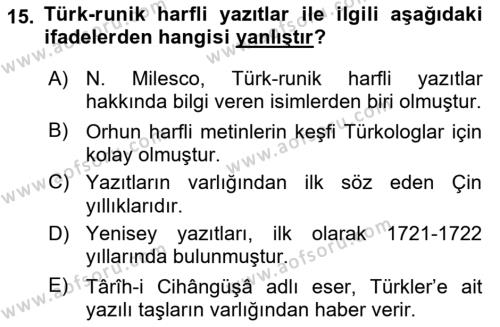 15. Türk-runik harfli yazıtlar ile ilgili aşağıdaki ifadelerden hangisi yanlıştır?

A) N. Milesco, Türk-runik harfli yazıtlar hakkında bilgi veren isimlerden biri olmuştur.

B) Orhun harfli metinlerin keşfi Türkologlar için kolay olmuştur.

C) Yazıtların varlığından ilk söz eden Çin yıllıklarıdır.

D) Yenisey yazıtları, ilk olarak 1721-1722 yıllarında bulunmuştur.

E) Târîh-i Cihângüşâ adlı eser, Türkler'e ait yazılı taşların varlığından haber verir.

www.aofsoru.com